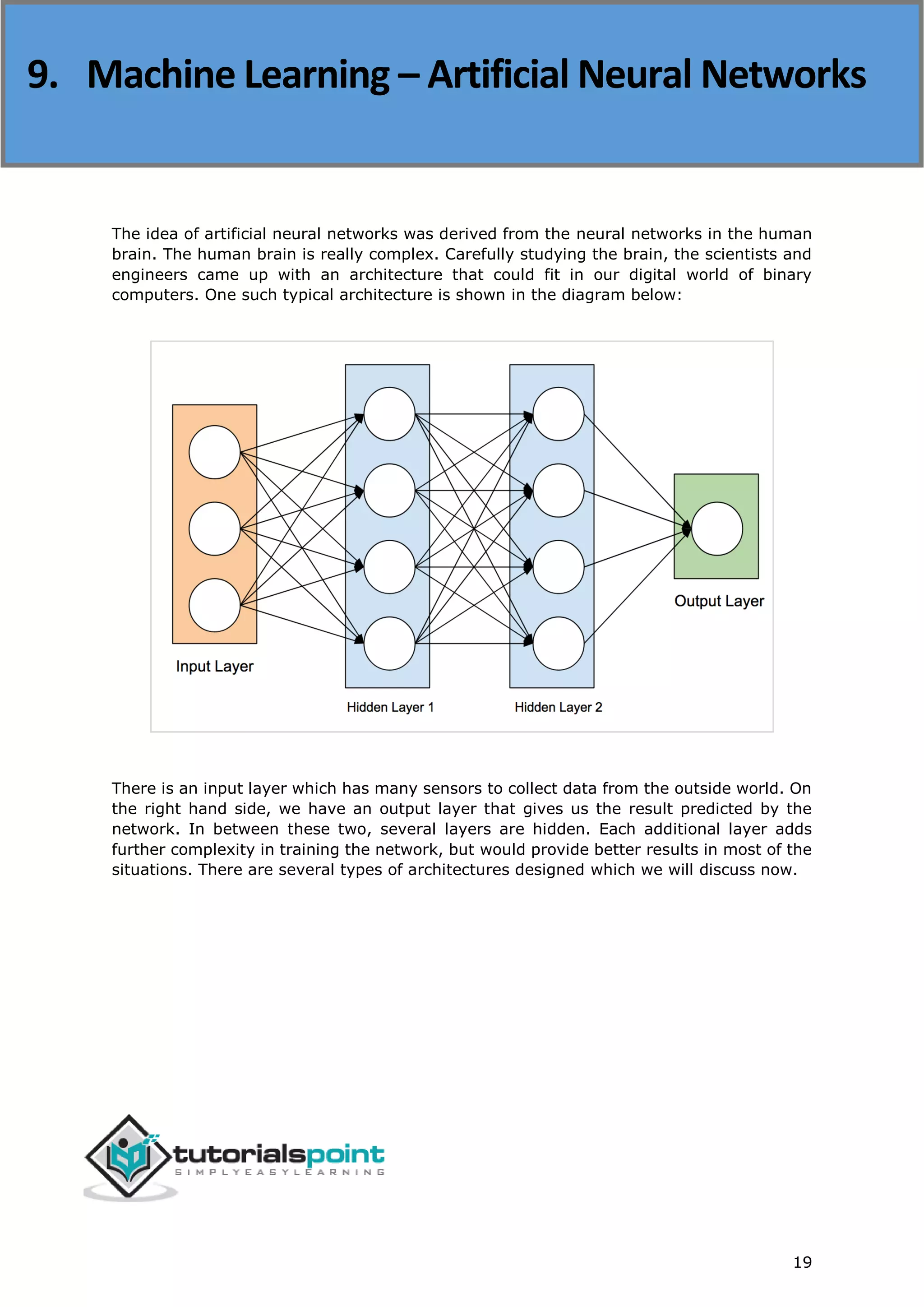 9. Machine Learning – Artificial Neural Networks

The idea of artificial neural networks was derived from the neural networks in the human brain. The human brain is really complex. Carefully studying the brain, the scientists and engineers came up with an architecture that could fit in our digital world of binary computers. One such typical architecture is shown in the diagram below:

Input Layer

Hidden Layer 1

Hidden Layer 2

Output Layer

There is an input layer which has many sensors to collect data from the outside world. On the right hand side, we have an output layer that gives us the result predicted by the network. In between these two, several layers are hidden. Each additional layer adds further complexity in training the network, but would provide better results in most of the situations. There are several types of architectures designed which we will discuss now.

tutorialspoint
SIMPLYEASYLEARNING

19